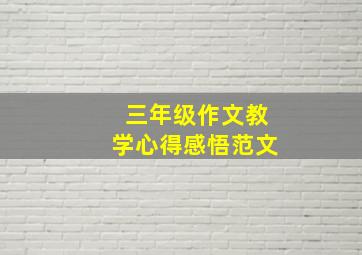 三年级作文教学心得感悟范文